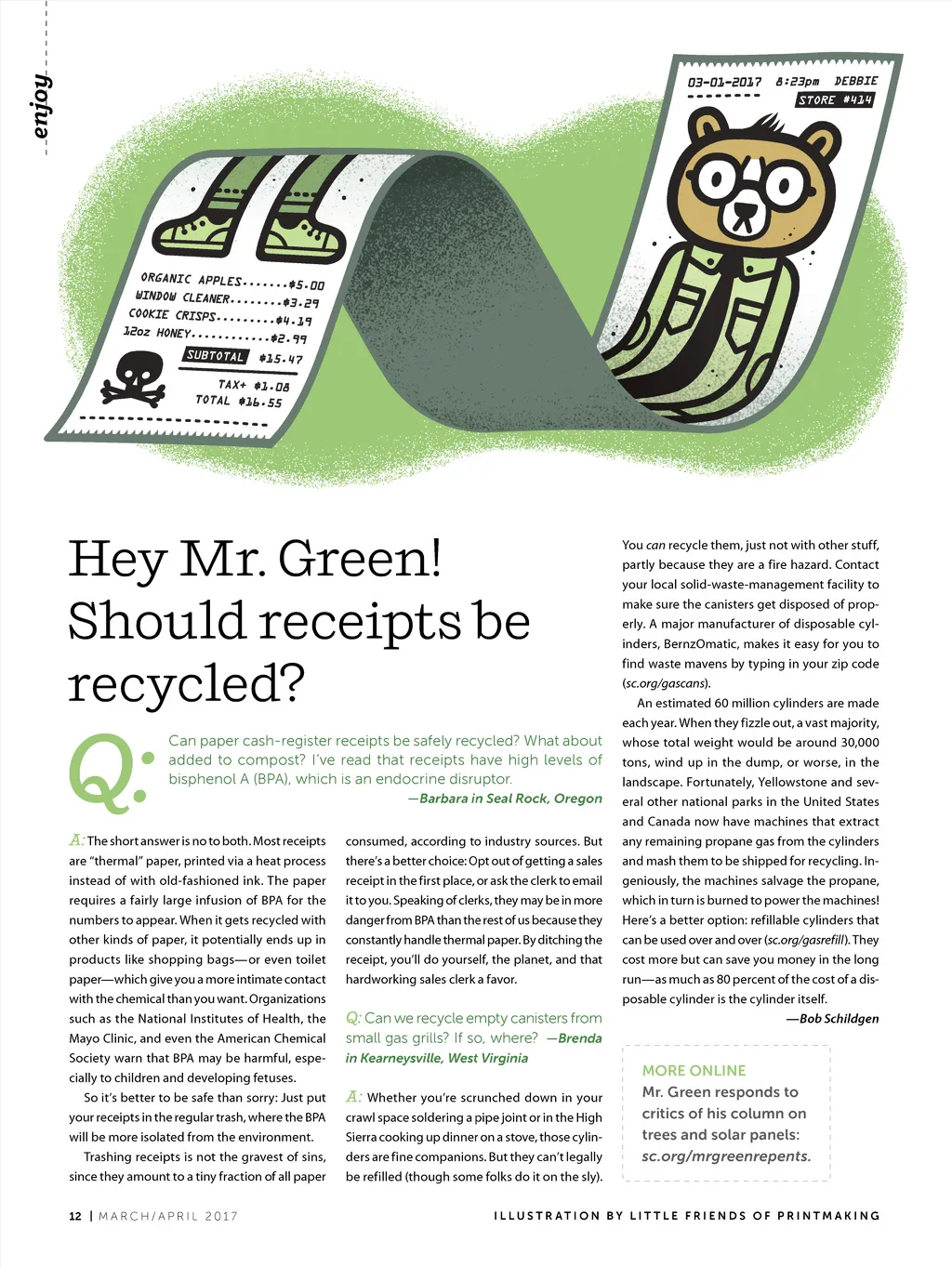 enjoy

03-01-2017 8:23pm DEBBIE
STORE #414

ORGANIC APPLES.......$5.00
WINDOW CLEANER........$3.29
COOKIE CRISPS.........$4.19
12oz HONEY............$2.99
SUBTOTAL $15.47
TAX+ $1.08
TOTAL $16.55

Hey Mr. Green! Should receipts be recycled?

Q: Can paper cash-register receipts be safely recycled? What about added to compost? I've read that receipts have high levels of bisphenol A (BPA), which is an endocrine disruptor.
—Barbara in Seal Rock, Oregon

A: The short answer is no to both. Most receipts are "thermal" paper, printed via a heat process instead of with old-fashioned ink. The paper requires a fairly large infusion of BPA for the numbers to appear. When it gets recycled with other kinds of paper, it potentially ends up in products like shopping bags—or even toilet paper—which give you a more intimate contact with the chemical than you want. Organizations such as the National Institutes of Health, the Mayo Clinic, and even the American Chemical Society warn that BPA may be harmful, especially to children and developing fetuses.

So it's better to be safe than sorry: Just put your receipts in the regular trash, where the BPA will be more isolated from the environment.

Trashing receipts is not the gravest of sins, since they amount to a tiny fraction of all paper consumed, according to industry sources. But there's a better choice: Opt out of getting a sales receipt in the first place, or ask the clerk to email it to you. Speaking of clerks, they may be in more danger from BPA than the rest of us because they constantly handle thermal paper. By ditching the receipt, you'll do yourself, the planet, and that hardworking sales clerk a favor.

Q: Can we recycle empty canisters from small gas grills? If so, where? —Brenda in Kearneysville, West Virginia

A: Whether you're scrunched down in your crawl space soldering a pipe joint or in the High Sierra cooking up dinner on a stove, those cylinders are fine companions. But they can't legally be refilled (though some folks do it on the sly). You can recycle them, just not with other stuff, partly because they are a fire hazard. Contact your local solid-waste-management facility to make sure the canisters get disposed of properly. A major manufacturer of disposable cylinders, BernzOmatic, makes it easy for you to find waste mavens by typing in your zip code (sc.org/gascans).

An estimated 60 million cylinders are made each year. When they fizzle out, a vast majority, whose total weight would be around 30,000 tons, wind up in the dump, or worse, in the landscape. Fortunately, Yellowstone and several other national parks in the United States and Canada now have machines that extract any remaining propane gas from the cylinders and mash them to be shipped for recycling. Ingeniously, the machines salvage the propane, which in turn is burned to power the machines! Here's a better option: refillable cylinders that can be used over and over (sc.org/gasrefill). They cost more but can save you money in the long run—as much as 80 percent of the cost of a disposable cylinder is the cylinder itself.
—Bob Schildgen

MORE ONLINE
Mr. Green responds to critics of his column on trees and solar panels: sc.org/mrgreenrepents.

12 | MARCH/APRIL 2017

ILLUSTRATION BY LITTLE FRIENDS OF PRINTMAKING